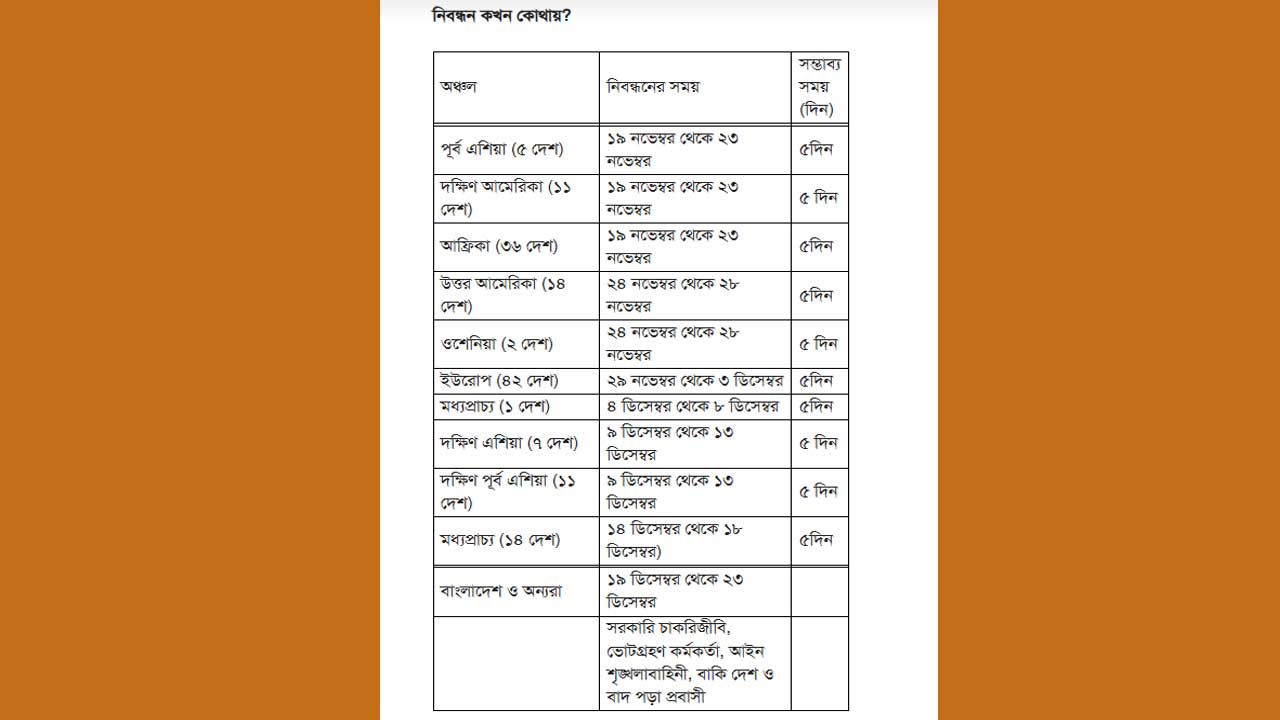 নিবন্ধন কখন কোথায়?

| অঞ্চল | নিবন্ধনের সময় | সম্ভাব্য সময় (দিন) |
|---|---|---|
| পূর্ব এশিয়া (৫ দেশ) | ১৯ নভেম্বর থেকে ২৩ নভেম্বর | ৫দিন |
| দক্ষিণ আমেরিকা (১১ দেশ) | ১৯ নভেম্বর থেকে ২৩ নভেম্বর | ৫ দিন |
| আফ্রিকা (৩৬ দেশ) | ১৯ নভেম্বর থেকে ২৩ নভেম্বর | ৫দিন |
| উত্তর আমেরিকা (১৪ দেশ) | ২৪ নভেম্বর থেকে ২৮ নভেম্বর | ৫দিন |
| ওশেনিয়া (২ দেশ) | ২৪ নভেম্বর থেকে ২৮ নভেম্বর | ৫ দিন |
| ইউরোপ (৪২ দেশ) | ২৯ নভেম্বর থেকে ৩ ডিসেম্বর | ৫দিন |
| মধ্যপ্রাচ্য (১ দেশ) | ৪ ডিসেম্বর থেকে ৮ ডিসেম্বর | ৫দিন |
| দক্ষিণ এশিয়া (৭ দেশ) | ৯ ডিসেম্বর থেকে ১৩ ডিসেম্বর | ৫ দিন |
| দক্ষিণ পূর্ব এশিয়া (১১ দেশ) | ৯ ডিসেম্বর থেকে ১৩ ডিসেম্বর | ৫ দিন |
| মধ্যপ্রাচ্য (১৪ দেশ) | ১৪ ডিসেম্বর থেকে ১৮ ডিসেম্বর) | ৫দিন |
| বাংলাদেশ ও অন্যরা | ১৯ ডিসেম্বর থেকে ২৩ ডিসেম্বর | |
| | সরকারি চাকরিজীবি, ভোটগ্রহণ কর্মকর্তা, আইন শৃঙ্খলাবাহিনী, বাকি দেশ ও বাদ পড়া প্রবাসী | |